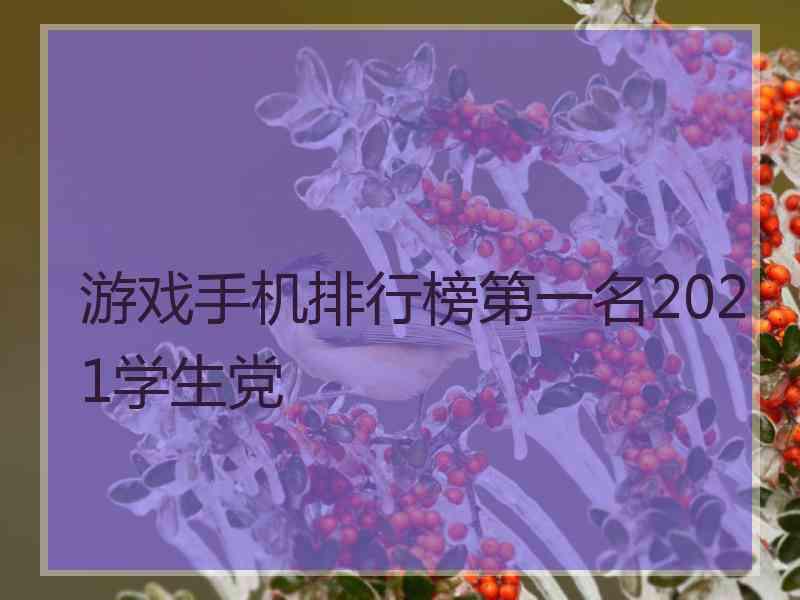 游戏手机排行榜第一名2021学生党